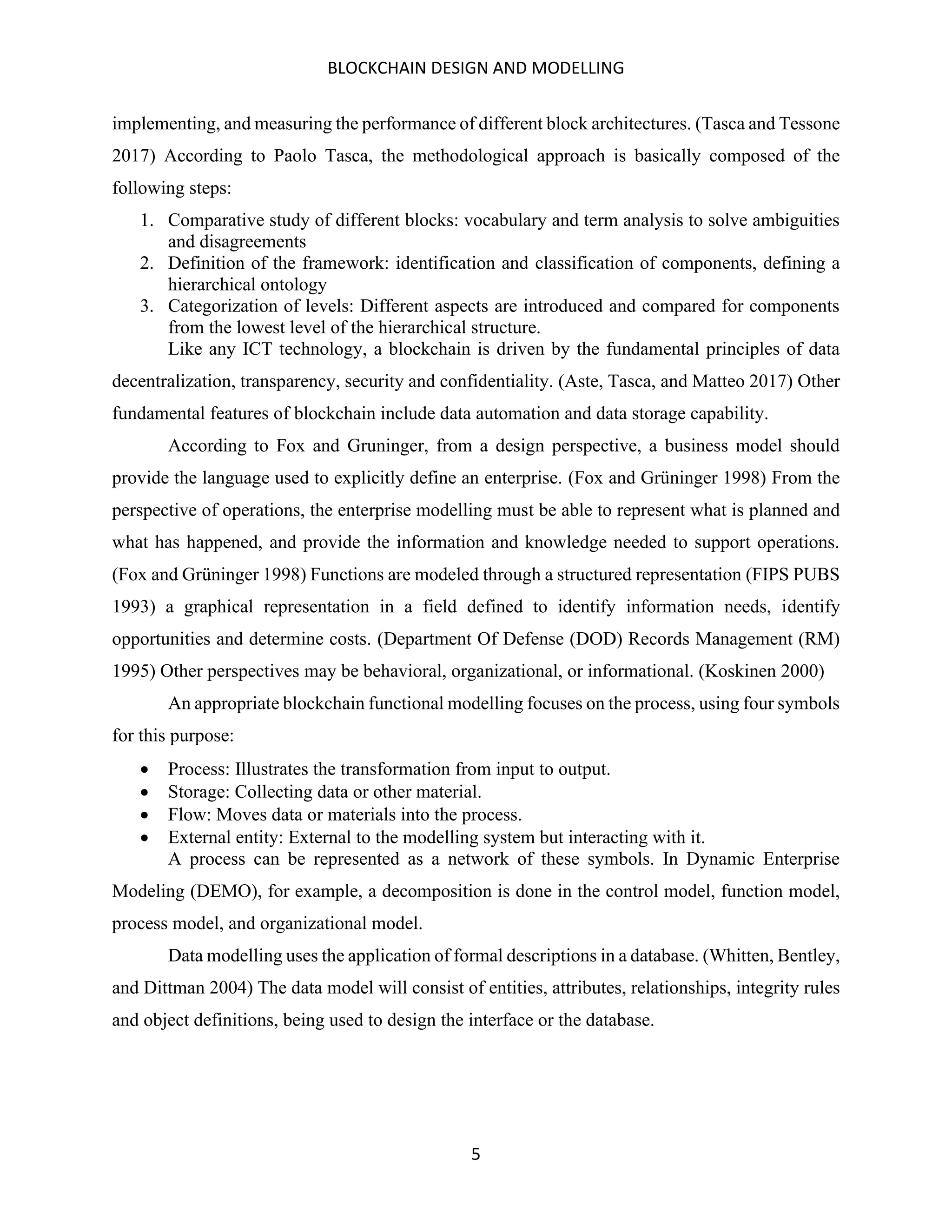 BLOCKCHAIN DESIGN AND MODELLING

implementing, and measuring the performance of different block architectures. (Tasca and Tessone 2017) According to Paolo Tasca, the methodological approach is basically composed of the following steps:

1. Comparative study of different blocks: vocabulary and term analysis to solve ambiguities and disagreements
2. Definition of the framework: identification and classification of components, defining a hierarchical ontology
3. Categorization of levels: Different aspects are introduced and compared for components from the lowest level of the hierarchical structure.

Like any ICT technology, a blockchain is driven by the fundamental principles of data decentralization, transparency, security and confidentiality. (Aste, Tasca, and Matteo 2017) Other fundamental features of blockchain include data automation and data storage capability.

According to Fox and Gruninger, from a design perspective, a business model should provide the language used to explicitly define an enterprise. (Fox and Grüninger 1998) From the perspective of operations, the enterprise modelling must be able to represent what is planned and what has happened, and provide the information and knowledge needed to support operations. (Fox and Grüninger 1998) Functions are modeled through a structured representation (FIPS PUBS 1993) a graphical representation in a field defined to identify information needs, identify opportunities and determine costs. (Department Of Defense (DOD) Records Management (RM) 1995) Other perspectives may be behavioral, organizational, or informational. (Koskinen 2000)

An appropriate blockchain functional modelling focuses on the process, using four symbols for this purpose:

• Process: Illustrates the transformation from input to output.
• Storage: Collecting data or other material.
• Flow: Moves data or materials into the process.
• External entity: External to the modelling system but interacting with it.

A process can be represented as a network of these symbols. In Dynamic Enterprise Modeling (DEMO), for example, a decomposition is done in the control model, function model, process model, and organizational model.

Data modelling uses the application of formal descriptions in a database. (Whitten, Bentley, and Dittman 2004) The data model will consist of entities, attributes, relationships, integrity rules and object definitions, being used to design the interface or the database.

5